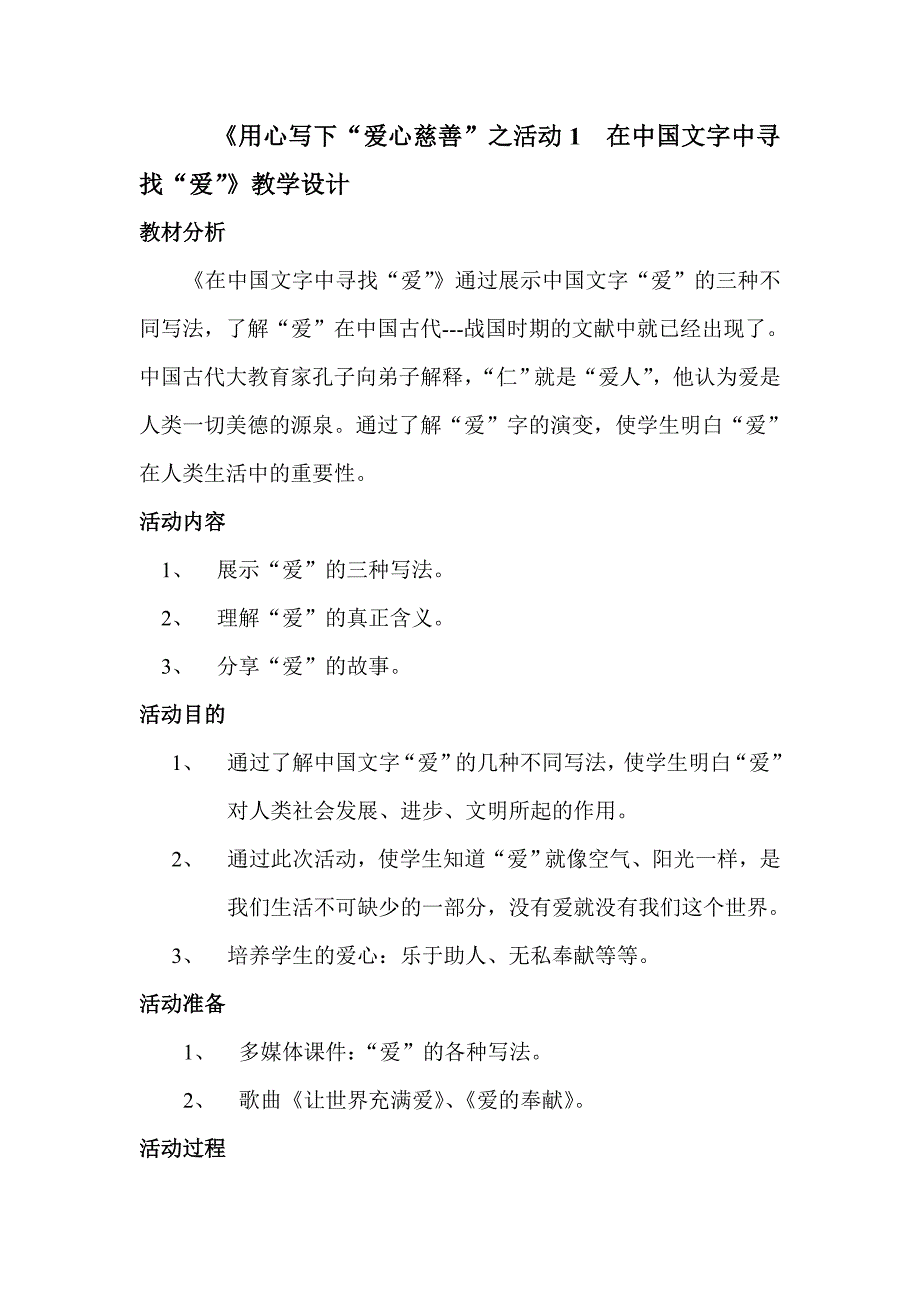 《用心写下“爱心慈善”之活动 1　在中国文字中寻找“爱”》教学设计

教材分析

《在中国文字中寻找“爱”》通过展示中国文字“爱”的三种不同写法，了解“爱”在中国古代---战国时期的文献中就已经出现了。中国古代大教育家孔子向弟子解释，“仁”就是“爱人”，他认为爱是人类一切美德的源泉。通过了解“爱”字的演变，使学生明白“爱”在人类生活中的重要性。

活动内容

1、　展示“爱”的三种写法。

2、　理解“爱”的真正含义。

3、　分享“爱”的故事。

活动目的

1、　通过了解中国文字“爱”的几种不同写法，使学生明白“爱”对人类社会发展、进步、文明所起的作用。

2、　通过此次活动，使学生知道“爱”就像空气、阳光一样，是我们生活不可缺少的一部分，没有爱就没有我们这个世界。

3、　培养学生的爱心：乐于助人、无私奉献等等。

活动准备

1、　多媒体课件：“爱”的各种写法。

2、　歌曲《让世界充满爱》、《爱的奉献》。

活动过程